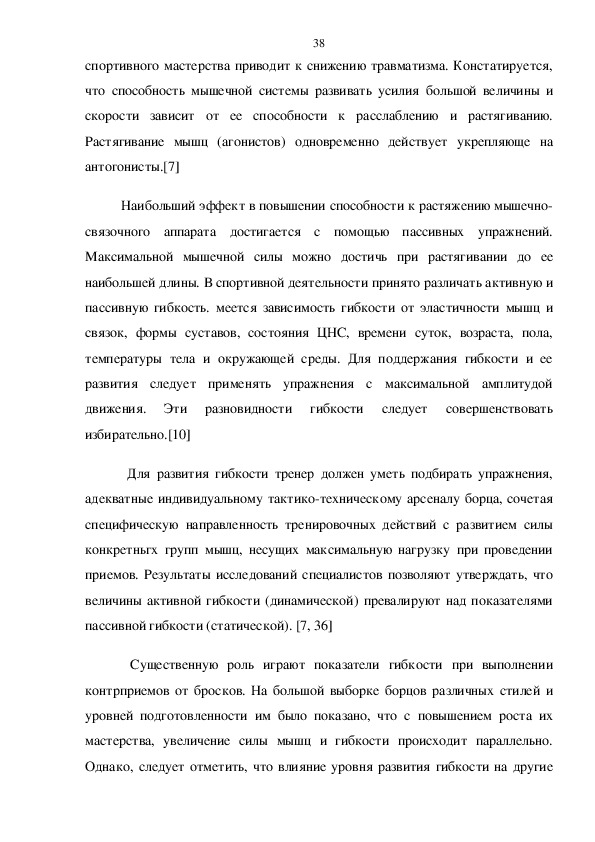 38

спортивного мастерства приводит к снижению травматизма. Констатируется, что способность мышечной системы развивать усилия большой величины и скорости зависит от ее способности к расслаблению и растягиванию. Растягивание мышц (агонистов) одновременно действует укрепляюще на антогонисты.[7]

Наибольший эффект в повышении способности к растяжению мышечно-связочного аппарата достигается с помощью пассивных упражнений. Максимальной мышечной силы можно достичь при растягивании до ее наибольшей длины. В спортивной деятельности принято различать активную и пассивную гибкость. меется зависимость гибкости от эластичности мышц и связок, формы суставов, состояния ЦНС, времени суток, возраста, пола, температуры тела и окружающей среды. Для поддержания гибкости и ее развития следует применять упражнения с максимальной амплитудой движения. Эти разновидности гибкости следует совершенствовать избирательно.[10]

Для развития гибкости тренер должен уметь подбирать упражнения, адекватные индивидуальному тактико-техническому арсеналу борца, сочетая специфическую направленность тренировочных действий с развитием силы конкретных групп мышц, несущих максимальную нагрузку при проведении приемов. Результаты исследований специалистов позволяют утверждать, что величины активной гибкости (динамической) превалируют над показателями пассивной гибкости (статической). [7, 36]

Существенную роль играют показатели гибкости при выполнении контрприемов от бросков. На большой выборке борцов различных стилей и уровней подготовленности им было показано, что с повышением роста их мастерства, увеличение силы мышц и гибкости происходит параллельно. Однако, следует отметить, что влияние уровня развития гибкости на другие